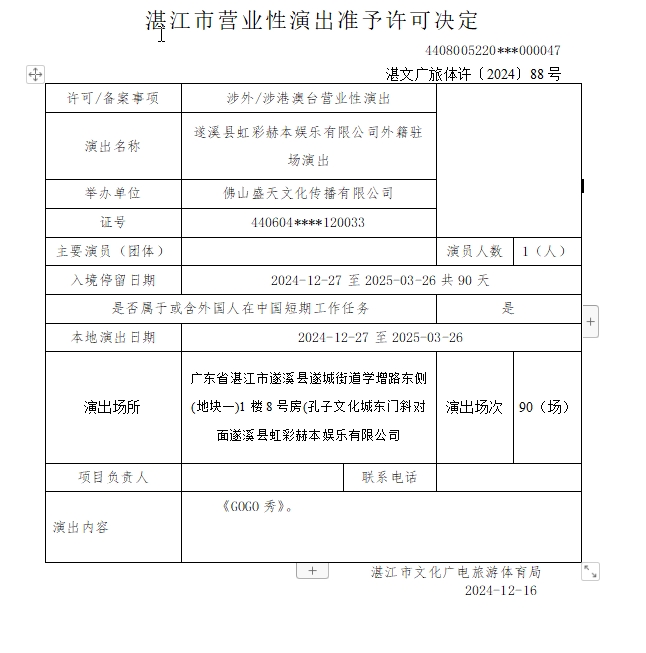 湛江市营业性演出准予许可决定

4408005220***000047

湛文广旅体许〔2024〕88 号

| 许可/备案事项 | 涉外/涉港澳台营业性演出 | | |
|---|---|---|---|
| 演出名称 | 遂溪县虹彩赫本娱乐有限公司外籍驻场演出 | | |
| 举办单位 | 佛山盛天文化传播有限公司 | | |
| 证号 | 440604****120033 | | |
| 主要演员（团体） | | 演员人数 | 1（人） |
| 入境停留日期 | 2024-12-27 至 2025-03-26 共 90 天 | | |
| 是否属于或含外国人在中国短期工作任务 | | 是 | |
| 本地演出日期 | 2024-12-27 至 2025-03-26 | | |
| 演出场所 | 广东省湛江市遂溪县遂城街道学增路东侧(地块一)1 楼 8 号房(孔子文化城东门斜对面遂溪县虹彩赫本娱乐有限公司 | 演出场次 | 90（场） |
| 项目负责人 | | 联系电话 | |
| 演出内容 | 《GOGO 秀》。 | | |

湛江市文化广电旅游体育局
2024-12-16